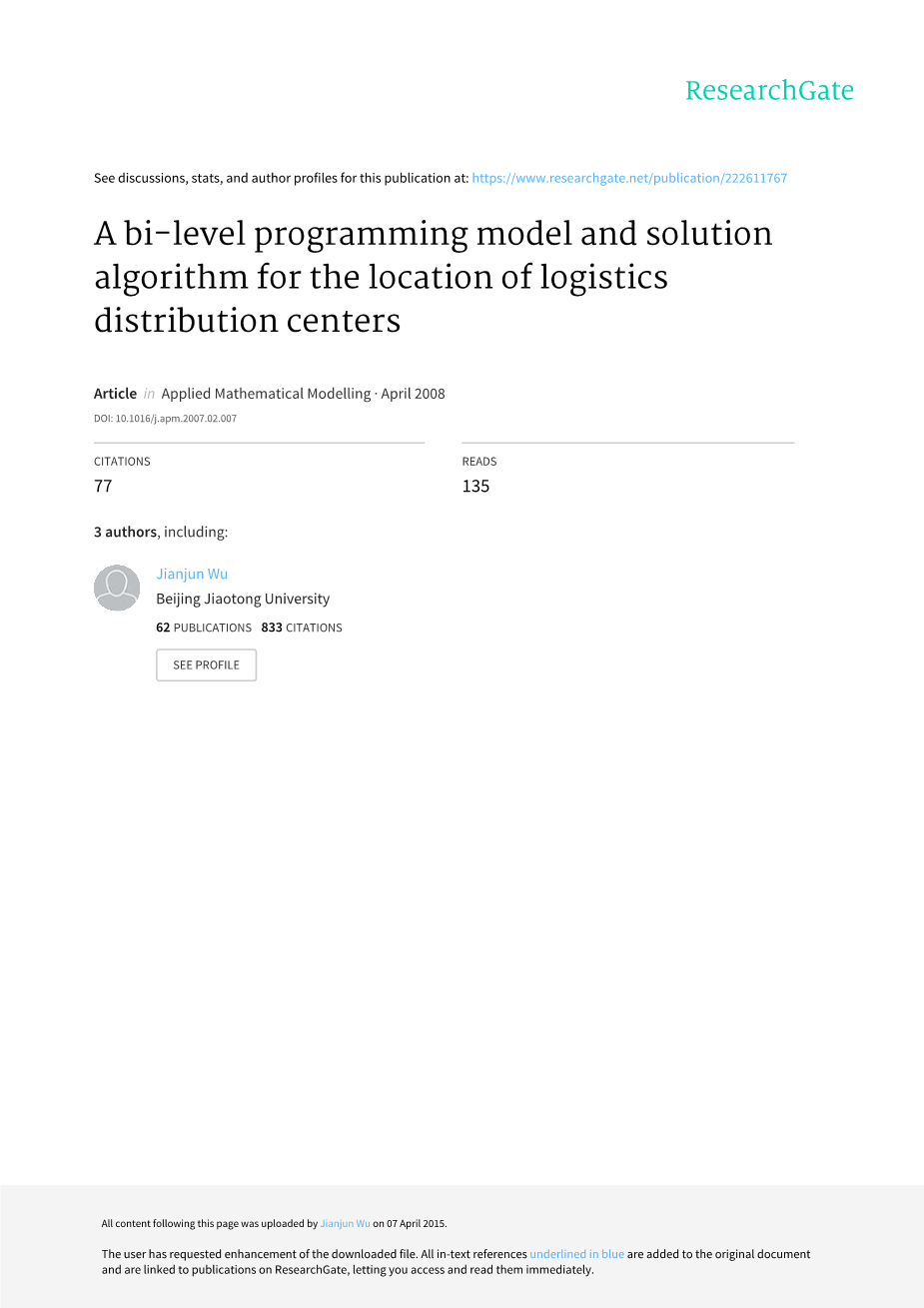 ResearchGate

See discussions, stats, and author profiles for this publication at: https://www.researchgate.net/publication/222611767

A bi-level programming model and solution algorithm for the location of logistics distribution centers

Article in Applied Mathematical Modelling · April 2008

DOI: 10.1016/j.apm.2007.02.007

CITATIONS
77

READS
135

3 authors, including:

Jianjun Wu
Beijing Jiaotong University
62 PUBLICATIONS 833 CITATIONS

SEE PROFILE

All content following this page was uploaded by Jianjun Wu on 07 April 2015.

The user has requested enhancement of the downloaded file. All in-text references underlined in blue are added to the original document and are linked to publications on ResearchGate, letting you access and read them immediately.